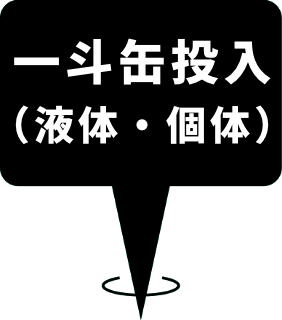 一斗缶投入
（液体・個体）